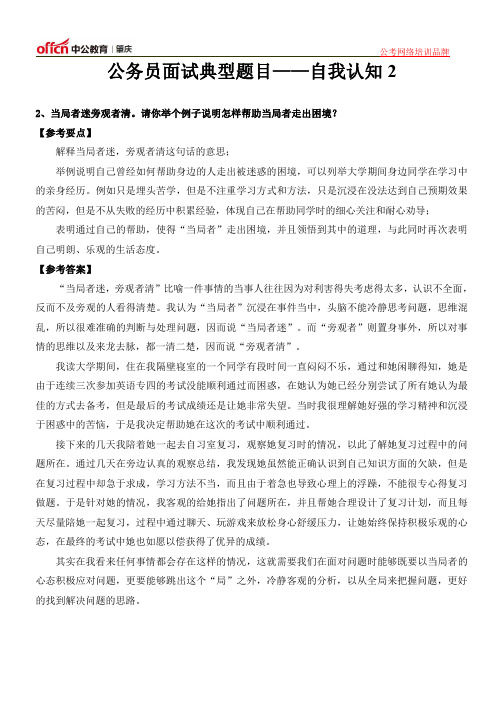 offcn 中公教育 | 肇庆

公考网络培训品牌

公务员面试典型题目——自我认知 2

2、当局者迷旁观者清。请你举个例子说明怎样帮助当局者走出困境？

【参考要点】

解释当局者迷，旁观者清这句话的意思；

举例说明自己曾经如何帮助身边的人走出被迷惑的困境，可以列举大学期间身边同学在学习中的亲身经历。例如只是埋头苦学，但是不注重学习方式和方法，只是沉浸在没法达到自己预期效果的苦闷，但是不从失败的经历中积累经验，体现自己在帮助同学时的细心关注和耐心劝导；

表明通过自己的帮助，使得"当局者"走出困境，并且领悟到其中的道理，与此同时再次表明自己明朗、乐观的生活态度。

【参考答案】

"当局者迷，旁观者清"比喻一件事情的当事人往往因为对利害得失考虑得太多，认识不全面，反而不及旁观的人看得清楚。我认为"当局者"沉浸在事件当中，头脑不能冷静思考问题，思维混乱，所以很难准确的判断与处理问题，因而说"当局者迷"。而"旁观者"则置身事外，所以对事情的思维以及来龙去脉，都一清二楚，因而说"旁观者清"。

我读大学期间，住在我隔壁寝室的一个同学有段时间一直闷闷不乐，通过和她闲聊得知，她是由于连续三次参加英语专四的考试没能顺利通过而困惑，在她认为她已经分别尝试了所有她认为最佳的方式去备考，但是最后的考试成绩还是让她非常失望。当时我很理解她好强的学习精神和沉浸于困惑中的苦恼，于是我决定帮助她在这次的考试中顺利通过。

接下来的几天我陪着她一起去自习室复习，观察她复习时的情况，以此了解她复习过程中的问题所在。通过几天在旁边认真的观察总结，我发现她虽然能正确认识到自己知识方面的欠缺，但是在复习过程中却急于求成，学习方法不当，而且由于着急也导致心理上的浮躁，不能很专心得复习做题。于是针对她的情况，我客观的给她指出了问题所在，并且帮她合理设计了复习计划，而且每天尽量陪她一起复习，过程中通过聊天、玩游戏来放松身心舒缓压力，让她始终保持积极乐观的心态，在最终的考试中她也如愿以偿获得了优异的成绩。

其实在我看来任何事情都会存在这样的情况，这就需要我们在面对问题时能够既要以当局者的心态积极应对问题，更要能够跳出这个"局"之外，冷静客观的分析，以从全局来把握问题，更好的找到解决问题的思路。